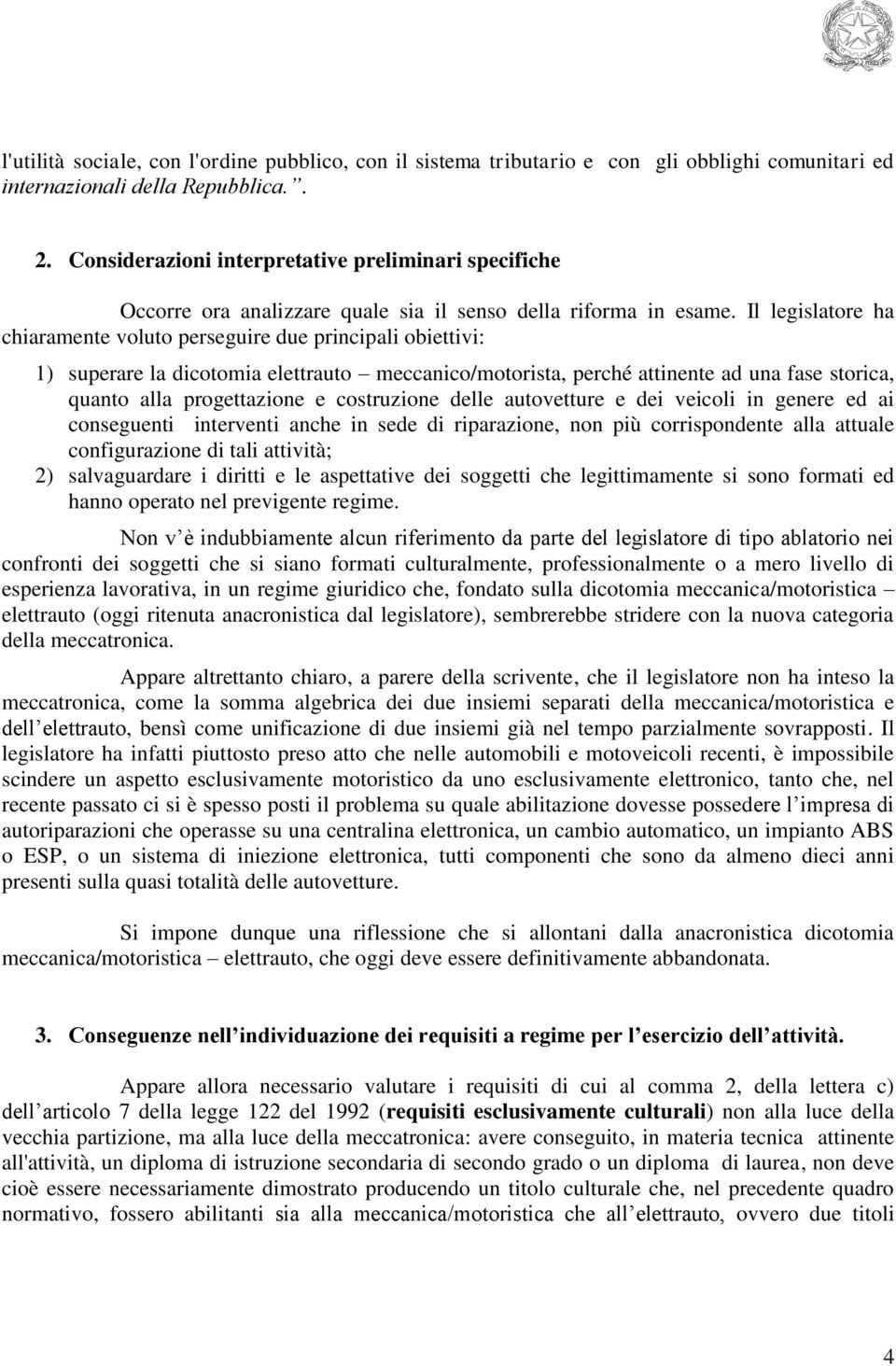 l'utilità sociale, con l'ordine pubblico, con il sistema tributario e con gli obblighi comunitari ed internazionali della Repubblica.”.

2. Considerazioni interpretative preliminari specifiche

Occorre ora analizzare quale sia il senso della riforma in esame. Il legislatore ha chiaramente voluto perseguire due principali obiettivi:

1) superare la dicotomia elettrauto – meccanico/motorista, perché attinente ad una fase storica, quanto alla progettazione e costruzione delle autovetture e dei veicoli in genere ed ai conseguenti interventi anche in sede di riparazione, non più corrispondente alla attuale configurazione di tali attività;
2) salvaguardare i diritti e le aspettative dei soggetti che legittimamente si sono formati ed hanno operato nel previgente regime.

Non v’è indubbiamente alcun riferimento da parte del legislatore di tipo ablatorio nei confronti dei soggetti che si siano formati culturalmente, professionalmente o a mero livello di esperienza lavorativa, in un regime giuridico che, fondato sulla dicotomia meccanica/motoristica – elettrauto (oggi ritenuta anacronistica dal legislatore), sembrerebbe stridere con la nuova categoria della meccatronica.

Appare altrettanto chiaro, a parere della scrivente, che il legislatore non ha inteso la meccatronica, come la somma algebrica dei due insiemi separati della meccanica/motoristica e dell’elettrauto, bensì come unificazione di due insiemi già nel tempo parzialmente sovrapposti. Il legislatore ha infatti piuttosto preso atto che nelle automobili e motoveicoli recenti, è impossibile scindere un aspetto esclusivamente motoristico da uno esclusivamente elettronico, tanto che, nel recente passato ci si è spesso posti il problema su quale abilitazione dovesse possedere l’impresa di autoriparazioni che operasse su una centralina elettronica, un cambio automatico, un impianto ABS o ESP, o un sistema di iniezione elettronica, tutti componenti che sono da almeno dieci anni presenti sulla quasi totalità delle autovetture.

Si impone dunque una riflessione che si allontani dalla anacronistica dicotomia meccanica/motoristica – elettrauto, che oggi deve essere definitivamente abbandonata.

3. Conseguenze nell’individuazione dei requisiti a regime per l’esercizio dell’attività.

Appare allora necessario valutare i requisiti di cui al comma 2, della lettera c) dell’articolo 7 della legge 122 del 1992 (requisiti esclusivamente culturali) non alla luce della vecchia partizione, ma alla luce della meccatronica: avere conseguito, in materia tecnica attinente all'attività, un diploma di istruzione secondaria di secondo grado o un diploma di laurea, non deve cioè essere necessariamente dimostrato producendo un titolo culturale che, nel precedente quadro normativo, fossero abilitanti sia alla meccanica/motoristica che all’elettrauto, ovvero due titoli

4